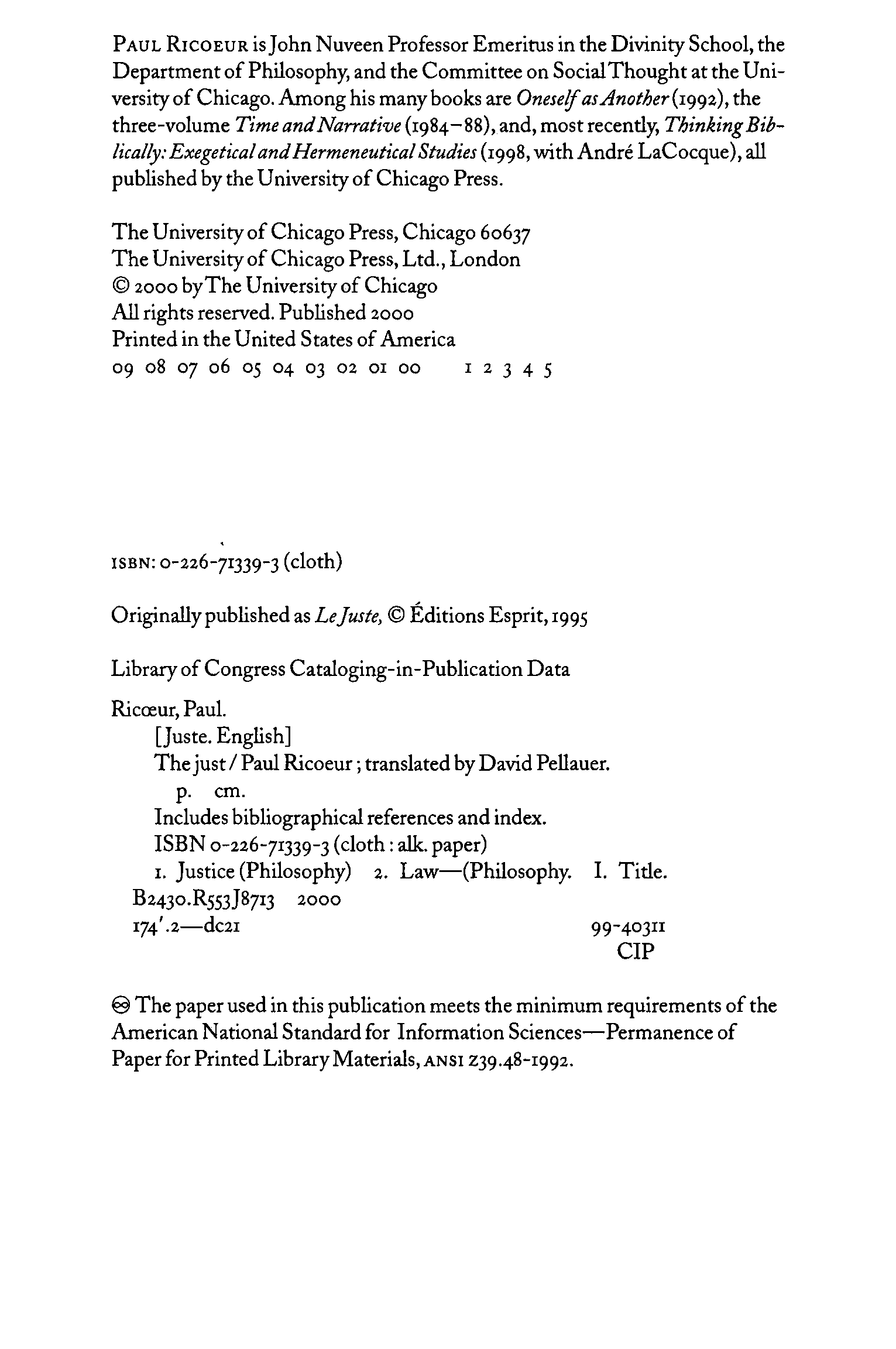 PAUL RICOEUR is John Nuveen Professor Emeritus in the Divinity School, the Department of Philosophy, and the Committee on Social Thought at the University of Chicago. Among his many books are Oneself as Another (1992), the three-volume Time and Narrative (1984–88), and, most recently, Thinking Biblically: Exegetical and Hermeneutical Studies (1998, with André LaCocque), all published by the University of Chicago Press.

The University of Chicago Press, Chicago 60637
The University of Chicago Press, Ltd., London
© 2000 by The University of Chicago
All rights reserved. Published 2000
Printed in the United States of America
09 08 07 06 05 04 03 02 01 00    1 2 3 4 5

ISBN: 0-226-71339-3 (cloth)

Originally published as Le Juste, © Éditions Esprit, 1995

Library of Congress Cataloging-in-Publication Data

Ricœur, Paul.
[Juste. English]
The just / Paul Ricoeur ; translated by David Pellauer.
p. cm.
Includes bibliographical references and index.
ISBN 0-226-71339-3 (cloth : alk. paper)
1. Justice (Philosophy) 2. Law—(Philosophy. I. Title.
B2430.R553J8713 2000
174'.2—dc21
99-40311
CIP

♾ The paper used in this publication meets the minimum requirements of the American National Standard for Information Sciences—Permanence of Paper for Printed Library Materials, ANSI Z39.48-1992.